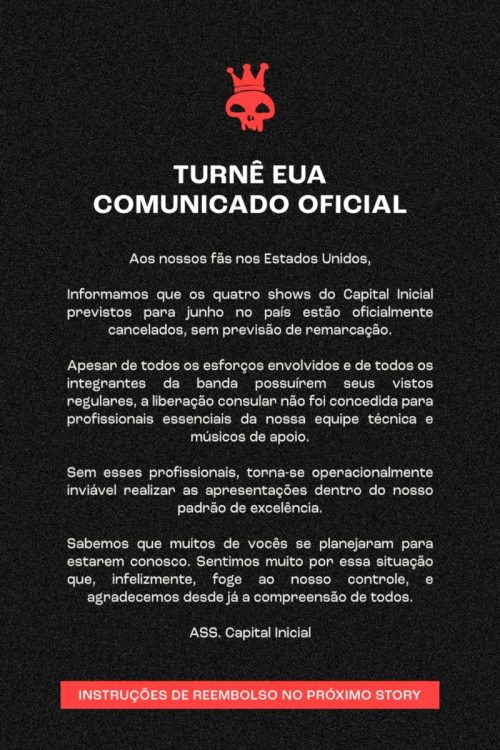 TURNÊ EUA
COMUNICADO OFICIAL

Aos nossos fãs nos Estados Unidos,

Informamos que os quatro shows do Capital Inicial previstos para junho no país estão oficialmente cancelados, sem previsão de remarcação.

Apesar de todos os esforços envolvidos e de todos os integrantes da banda possuírem seus vistos regulares, a liberação consular não foi concedida para profissionais essenciais da nossa equipe técnica e músicos de apoio.

Sem esses profissionais, torna-se operacionalmente inviável realizar as apresentações dentro do nosso padrão de excelência.

Sabemos que muitos de vocês se planejaram para estarem conosco. Sentimos muito por essa situação que, infelizmente, foge ao nosso controle, e agradecemos desde já a compreensão de todos.

ASS. Capital Inicial

INSTRUÇÕES DE REEMBOLSO NO PRÓXIMO STORY